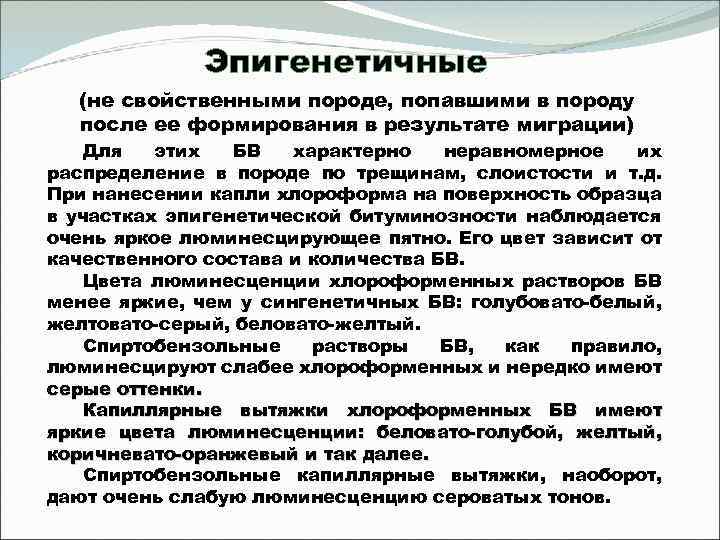 Эпигенетичные

(не свойственными породе, попавшими в породу после ее формирования в результате миграции)

Для этих БВ характерно неравномерное их распределение в породе по трещинам, слоистости и т.д. При нанесении капли хлороформа на поверхность образца в участках эпигенетической битуминозности наблюдается очень яркое люминесцирующее пятно. Его цвет зависит от качественного состава и количества БВ.

Цвета люминесценции хлороформенных растворов БВ менее яркие, чем у сингенетичных БВ: голубовато-белый, желтовато-серый, беловато-желтый.

Спиртобензольные растворы БВ, как правило, люминесцируют слабее хлороформенных и нередко имеют серые оттенки.

Капиллярные вытяжки хлороформенных БВ имеют яркие цвета люминесценции: беловато-голубой, желтый, коричневато-оранжевый и так далее.

Спиртобензольные капиллярные вытяжки, наоборот, дают очень слабую люминесценцию сероватых тонов.